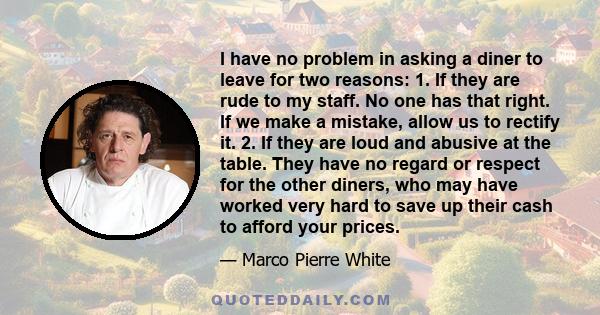 I have no problem in asking a diner to leave for two reasons: 1. If they are rude to my staff. No one has that right. If we make a mistake, allow us to rectify it. 2. If they are loud and abusive at the table. They have no regard or respect for the other diners, who may have worked very hard to save up their cash to afford your prices.

— Marco Pierre White

QUOTEDDAILY.COM